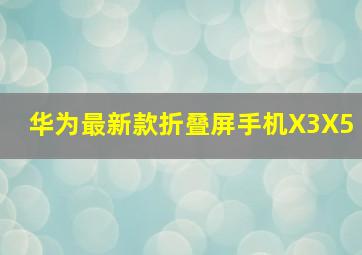 华为最新款折叠屏手机X3X5